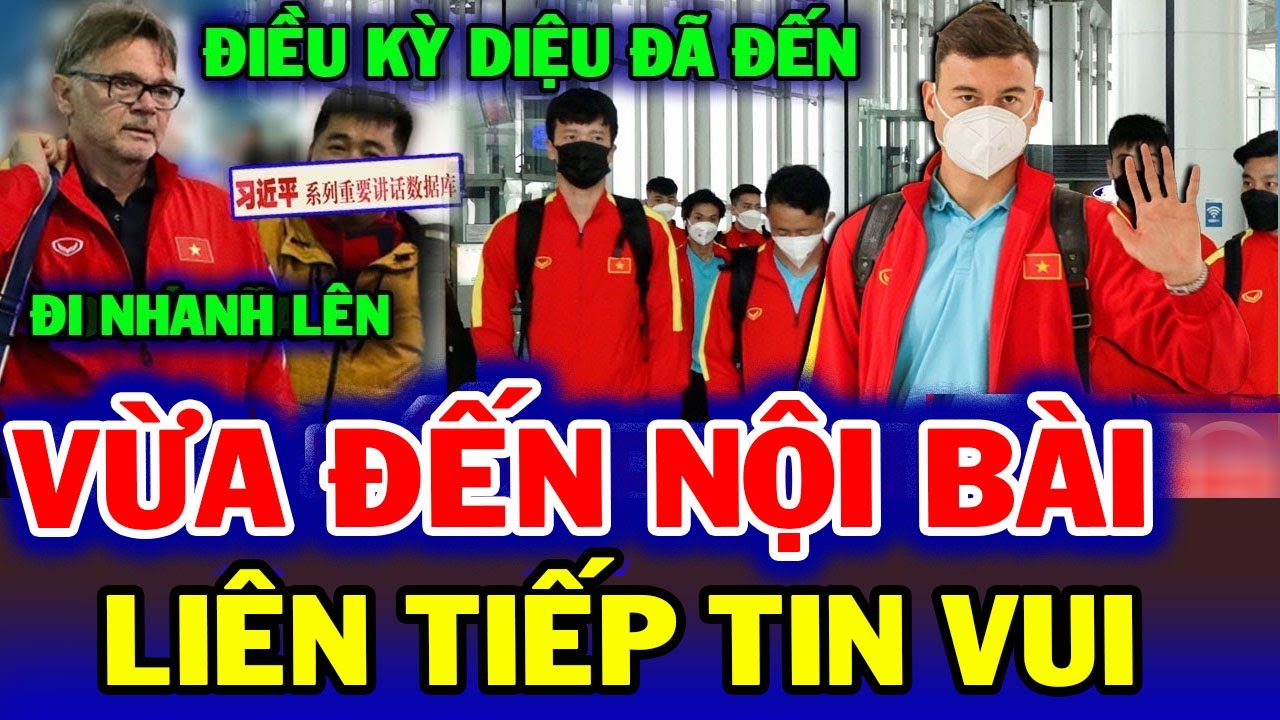 ĐIỀU KỲ DIỆU ĐÃ ĐẾN

习近平 系列重要讲话数据库

ĐI NHANH LÊN

VỪA ĐẾN NỘI BÀI

LIÊN TIẾP TIN VUI